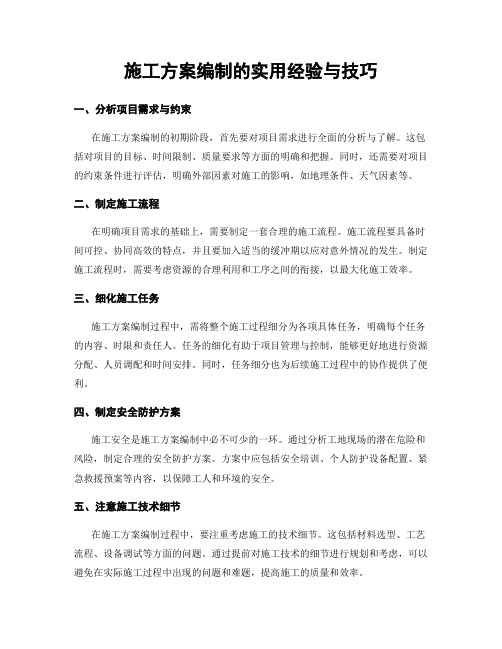 施工方案编制的实用经验与技巧

一、分析项目需求与约束

在施工方案编制的初期阶段，首先要对项目需求进行全面的分析与了解。这包括对项目的目标、时间限制、质量要求等方面的明确和把握。同时，还需要对项目的约束条件进行评估，明确外部因素对施工的影响，如地理条件、天气因素等。

二、制定施工流程

在明确项目需求的基础上，需要制定一套合理的施工流程。施工流程要具备时间可控、协同高效的特点，并且要加入适当的缓冲期以应对意外情况的发生。制定施工流程时，需要考虑资源的合理利用和工序之间的衔接，以最大化施工效率。

三、细化施工任务

施工方案编制过程中，需将整个施工过程细分为各项具体任务，明确每个任务的内容、时限和责任人。任务的细化有助于项目管理与控制，能够更好地进行资源分配、人员调配和时间安排。同时，任务细分也为后续施工过程中的协作提供了便利。

四、制定安全防护方案

施工安全是施工方案编制中必不可少的一环。通过分析工地现场的潜在危险和风险，制定合理的安全防护方案。方案中应包括安全培训、个人防护设备配置、紧急救援预案等内容，以保障工人和环境的安全。

五、注意施工技术细节

在施工方案编制过程中，要注重考虑施工的技术细节。这包括材料选型、工艺流程、设备调试等方面的问题。通过提前对施工技术的细节进行规划和考虑，可以避免在实际施工过程中出现的问题和难题，提高施工的质量和效率。